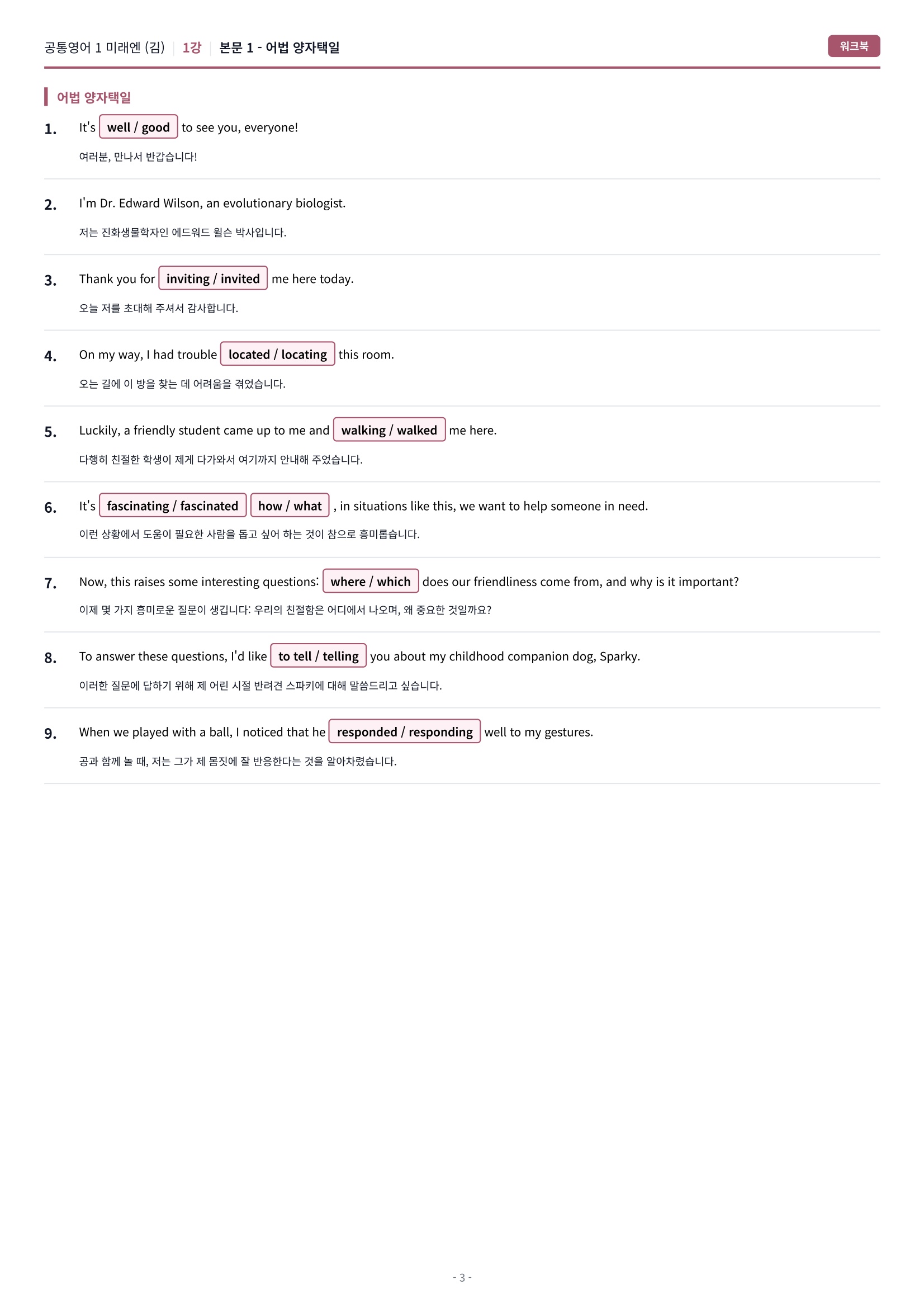 공통영어 1 미래엔 (김) | 1강 | 본문 1 - 어법 양자택일

워크북

어법 양자택일

1. It's well / good to see you, everyone!

여러분, 만나서 반갑습니다!

2. I'm Dr. Edward Wilson, an evolutionary biologist.

저는 진화생물학자인 에드워드 윌슨 박사입니다.

3. Thank you for inviting / invited me here today.

오늘 저를 초대해 주셔서 감사합니다.

4. On my way, I had trouble located / locating this room.

오는 길에 이 방을 찾는 데 어려움을 겪었습니다.

5. Luckily, a friendly student came up to me and walking / walked me here.

다행히 친절한 학생이 제게 다가와서 여기까지 안내해 주었습니다.

6. It's fascinating / fascinated how / what , in situations like this, we want to help someone in need.

이런 상황에서 도움이 필요한 사람을 돕고 싶어 하는 것이 참으로 흥미롭습니다.

7. Now, this raises some interesting questions: where / which does our friendliness come from, and why is it important?

이제 몇 가지 흥미로운 질문이 생깁니다: 우리의 친절함은 어디에서 나오며, 왜 중요한 것일까요?

8. To answer these questions, I'd like to tell / telling you about my childhood companion dog, Sparky.

이러한 질문에 답하기 위해 제 어린 시절 반려견 스파키에 대해 말씀드리고 싶습니다.

9. When we played with a ball, I noticed that he responded / responding well to my gestures.

공과 함께 놀 때, 저는 그가 제 몸짓에 잘 반응한다는 것을 알아차렸습니다.

- 3 -